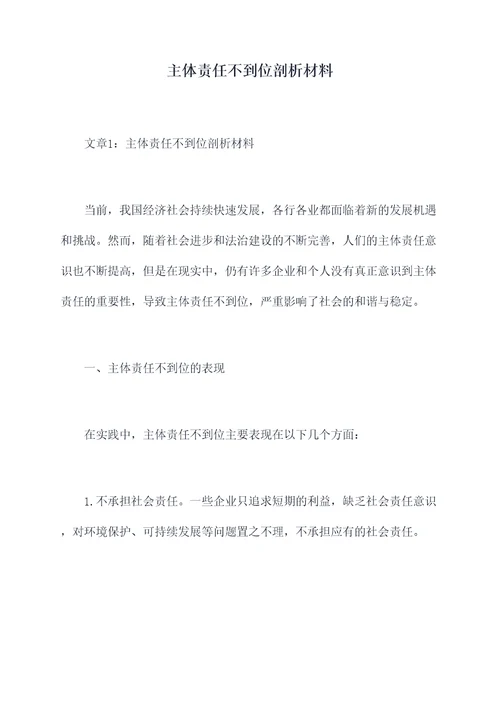 主体责任不到位剖析材料

文章1：主体责任不到位剖析材料

当前，我国经济社会持续快速发展，各行各业都面临着新的发展机遇和挑战。然而，随着社会进步和法治建设的不断完善，人们的主体责任意识也不断提高，但是在现实中，仍有许多企业和个人没有真正意识到主体责任的重要性，导致主体责任不到位，严重影响了社会的和谐与稳定。

一、主体责任不到位的表现

在实践中，主体责任不到位主要表现在以下几个方面：

1.不承担社会责任。一些企业只追求短期的利益，缺乏社会责任意识，对环境保护、可持续发展等问题置之不理，不承担应有的社会责任。